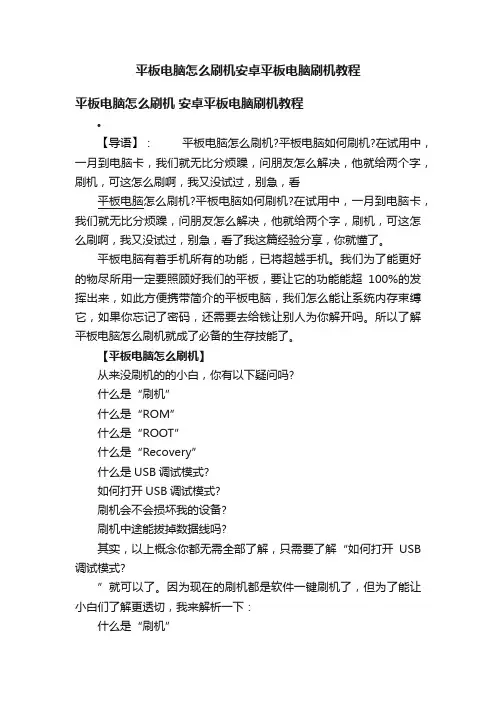 平板电脑怎么刷机安卓平板电脑刷机教程

平板电脑怎么刷机 安卓平板电脑刷机教程

•

【导语】： 平板电脑怎么刷机?平板电脑如何刷机?在试用中，一月到电脑卡，我们就无比分烦躁，问朋友怎么解决，他就给两个字，刷机，可这怎么刷啊，我又没试过，别急，看

平板电脑怎么刷机?平板电脑如何刷机?在试用中，一月到电脑卡，我们就无比分烦躁，问朋友怎么解决，他就给两个字，刷机，可这怎么刷啊，我又没试过，别急，看了我这篇经验分享，你就懂了。

平板电脑有着手机所有的功能，已将超越手机。我们为了能更好的物尽所用一定要照顾好我们的平板，要让它的功能能超 100%的发挥出来，如此方便携带简介的平板电脑，我们怎么能让系统内存束缚它，如果你忘记了密码，还需要去给钱让别人为你解开吗。所以了解平板电脑怎么刷机就成了必备的生存技能了。

【平板电脑怎么刷机】

从来没刷机的的小白，你有以下疑问吗?

什么是“刷机”

什么是“ROM”

什么是“ROOT”

什么是“Recovery”

什么是 USB 调试模式?

如何打开 USB 调试模式?

刷机会不会损坏我的设备?

刷机中途能拔掉数据线吗?

其实，以上概念你都无需全部了解，只需要了解“如何打开 USB 调试模式?

”就可以了。因为现在的刷机都是软件一键刷机了，但为了能让小白们了解更透切，我来解析一下：

什么是“刷机”